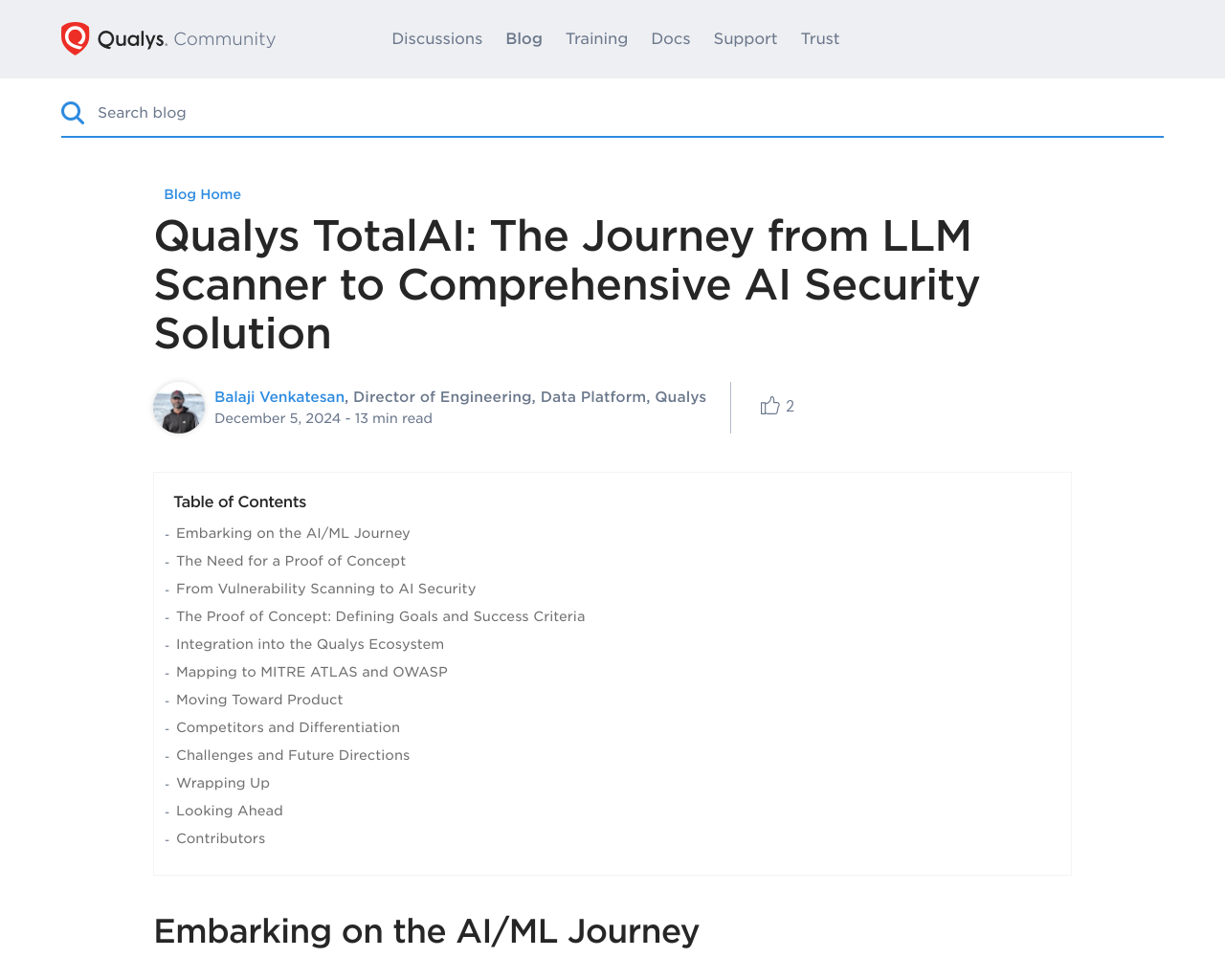 Qualys. Community

Discussions Blog Training Docs Support Trust

Search blog

Blog Home

Qualys TotalAI: The Journey from LLM Scanner to Comprehensive AI Security Solution

Balaji Venkatesan, Director of Engineering, Data Platform, Qualys
December 5, 2024 - 13 min read

2

Table of Contents

- Embarking on the AI/ML Journey
- The Need for a Proof of Concept
- From Vulnerability Scanning to AI Security
- The Proof of Concept: Defining Goals and Success Criteria
- Integration into the Qualys Ecosystem
- Mapping to MITRE ATLAS and OWASP
- Moving Toward Product
- Competitors and Differentiation
- Challenges and Future Directions
- Wrapping Up
- Looking Ahead
- Contributors

Embarking on the AI/ML Journey